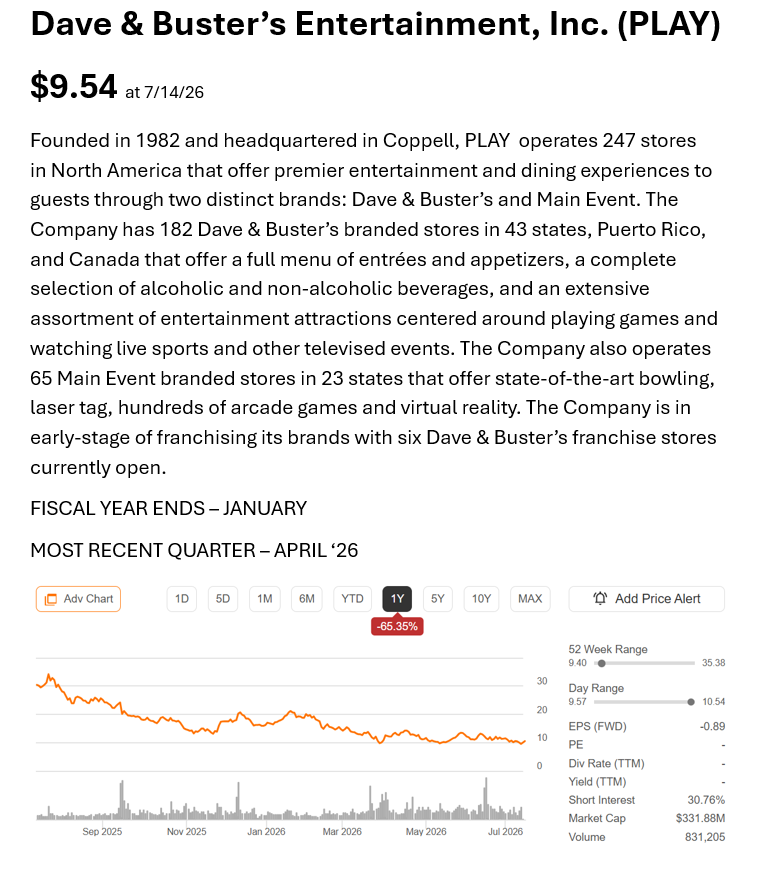 Dave & Buster's Entertainment, Inc. (PLAY)

$9.54 at 7/14/26

Founded in 1982 and headquartered in Coppell, PLAY operates 247 stores in North America that offer premier entertainment and dining experiences to guests through two distinct brands: Dave & Buster's and Main Event. The Company has 182 Dave & Buster's branded stores in 43 states, Puerto Rico, and Canada that offer a full menu of entrées and appetizers, a complete selection of alcoholic and non-alcoholic beverages, and an extensive assortment of entertainment attractions centered around playing games and watching live sports and other televised events. The Company also operates 65 Main Event branded stores in 23 states that offer state-of-the-art bowling, laser tag, hundreds of arcade games and virtual reality. The Company is in early-stage of franchising its brands with six Dave & Buster's franchise stores currently open.

FISCAL YEAR ENDS – JANUARY

MOST RECENT QUARTER – APRIL '26

Adv Chart
1D 5D 1M 6M YTD 1Y 5Y 10Y MAX
Add Price Alert
-65.35%

30
20
10
0

Sep 2025 Nov 2025 Jan 2026 Mar 2026 May 2026 Jul 2026

52 Week Range
9.40 35.38
Day Range
9.57 10.54
EPS (FWD) -0.89
PE -
Div Rate (TTM) -
Yield (TTM) -
Short Interest 30.76%
Market Cap $331.88M
Volume 831,205